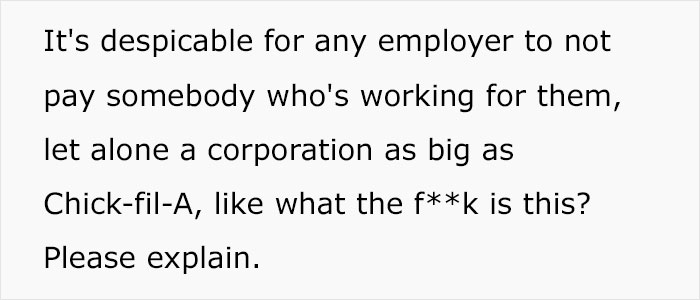 It's despicable for any employer to not pay somebody who's working for them, let alone a corporation as big as Chick-fil-A, like what the f**k is this? Please explain.